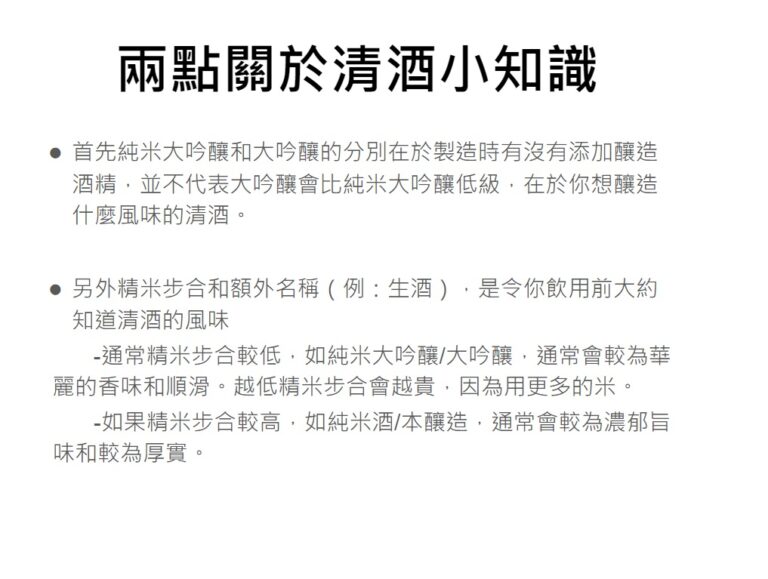 兩點關於清酒小知識

● 首先純米大吟釀和大吟釀的分別在於製造時有沒有添加釀造酒精，並不代表大吟釀會比純米大吟釀低級，在於你想釀造什麼風味的清酒。

● 另外精米步合和額外名稱（例：生酒），是令你飲用前大約知道清酒的風味

-通常精米步合較低，如純米大吟釀/大吟釀，通常會較為華麗的香味和順滑。越低精米步合會越貴，因為用更多的米。

-如果精米步合較高，如純米酒/本釀造，通常會較為濃郁旨味和較為厚實。